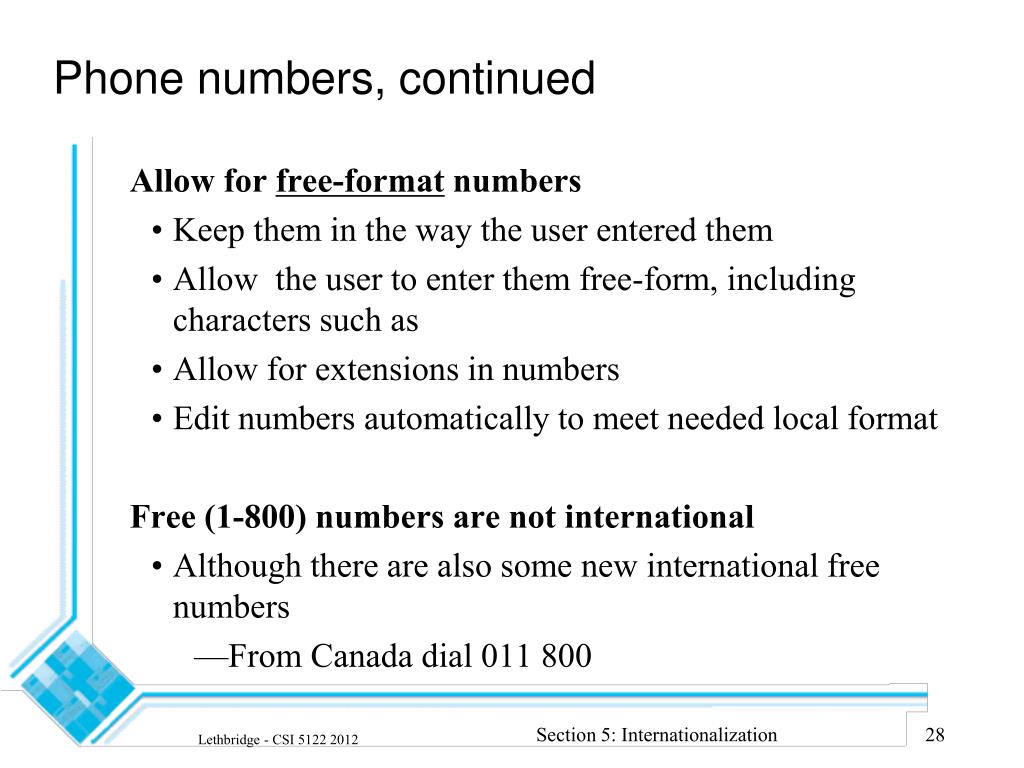 Phone numbers, continued

Allow for free-format numbers
• Keep them in the way the user entered them
• Allow the user to enter them free-form, including characters such as
• Allow for extensions in numbers
• Edit numbers automatically to meet needed local format

Free (1-800) numbers are not international
• Although there are also some new international free numbers
—From Canada dial 011 800

Lethbridge - CSI 5122 2012
Section 5: Internationalization
28